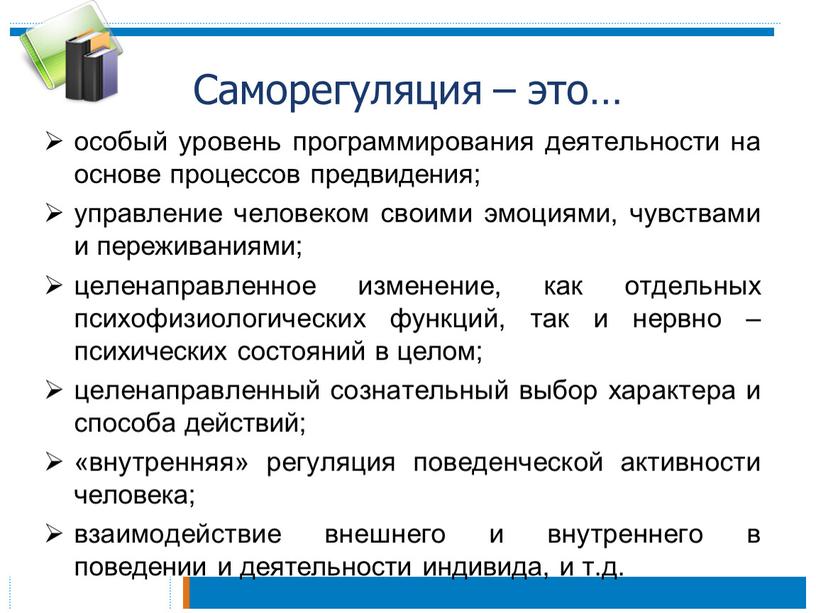 Саморегуляция – это…

➢ особый уровень программирования деятельности на основе процессов предвидения;

➢ управление человеком своими эмоциями, чувствами и переживаниями;

➢ целенаправленное изменение, как отдельных психофизиологических функций, так и нервно – психических состояний в целом;

➢ целенаправленный сознательный выбор характера и способа действий;

➢ «внутренняя» регуляция поведенческой активности человека;

➢ взаимодействие внешнего и внутреннего в поведении и деятельности индивида, и т.д.